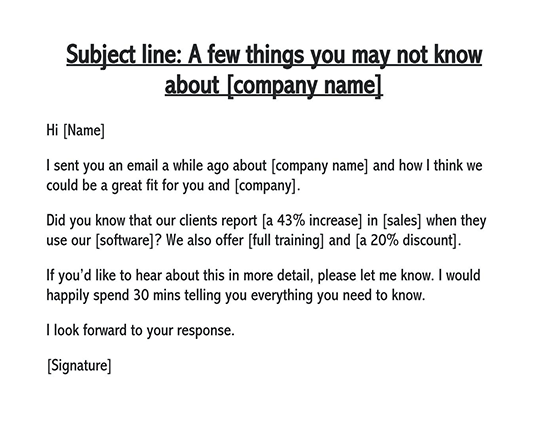 Subject line: A few things you may not know about [company name]

Hi [Name]

I sent you an email a while ago about [company name] and how I think we could be a great fit for you and [company].

Did you know that our clients report [a 43% increase] in [sales] when they use our [software]? We also offer [full training] and [a 20% discount].

If you'd like to hear about this in more detail, please let me know. I would happily spend 30 mins telling you everything you need to know.

I look forward to your response.

[Signature]